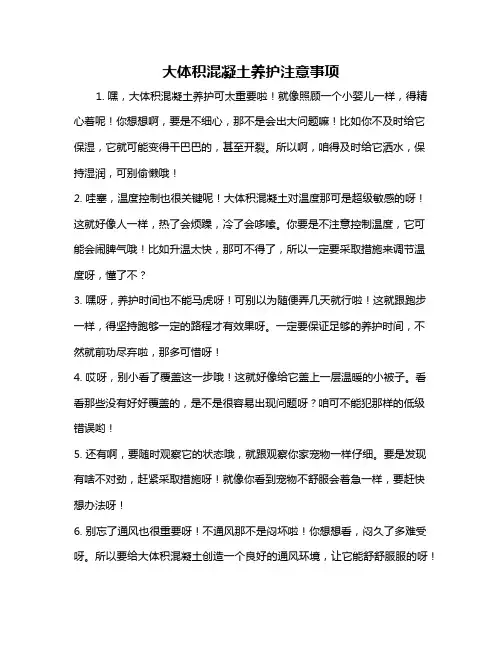 大体积混凝土养护注意事项

1. 嘿，大体积混凝土养护可太重要啦！就像照顾一个小婴儿一样，得精心着呢！你想想啊，要是不细心，那不是会出大问题嘛！比如你不及时给它保湿，它就可能变得干巴巴的，甚至开裂。所以啊，咱得及时给它洒水，保持湿润，可别偷懒哦！

2. 哇塞，温度控制也很关键呢！大体积混凝土对温度那可是超级敏感的呀！这就好像人一样，热了会烦躁，冷了会哆嗦。你要是不注意控制温度，它可能会闹脾气哦！比如升温太快，那可不得了，所以一定要采取措施来调节温度呀，懂了不？

3. 嘿呀，养护时间也不能马虎呀！可别以为随便弄几天就行啦！这就跟跑步一样，得坚持跑够一定的路程才有效果呀。一定要保证足够的养护时间，不然就前功尽弃啦，那多可惜呀！

4. 哎呀，别小看了覆盖这一步哦！这就好像给它盖上一层温暖的小被子。看看那些没有好好覆盖的，是不是很容易出现问题呀？咱可不能犯那样的低级错误哟！

5. 还有啊，要随时观察它的状态哦，就跟观察你家宠物一样仔细。要是发现有啥不对劲，赶紧采取措施呀！就像你看到宠物不舒服会着急一样，要赶快想办法呀！

6. 别忘了通风也很重要呀！不通风那不是闷坏啦！你想想看，闷久了多难受呀。所以要给大体积混凝土创造一个良好的通风环境，让它能舒舒服服的呀！